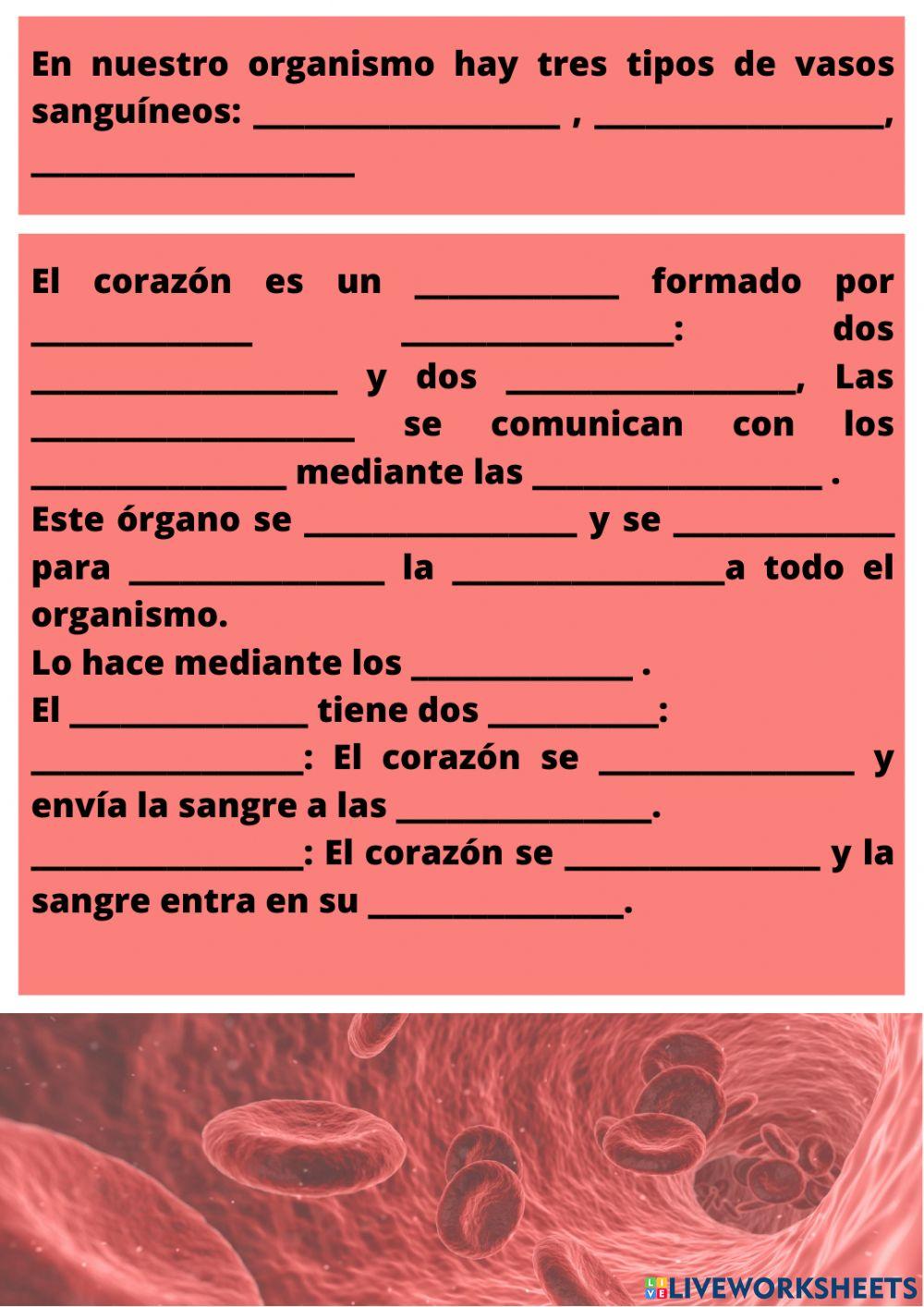 En nuestro organismo hay tres tipos de vasos sanguíneos: ____________________ , ___________________, _____________________

El corazón es un _____________ formado por ______________ _________________: dos ____________________ y dos __________________, Las _____________________ se comunican con los ________________ mediante las __________________ .
Este órgano se _________________ y se ______________ para ________________ la _________________a todo el organismo.
Lo hace mediante los ______________ .
El _______________ tiene dos ___________:
_________________: El corazón se ________________ y envía la sangre a las ________________.
_________________: El corazón se ________________ y la sangre entra en su ________________.

LIVEWORKSHEETS